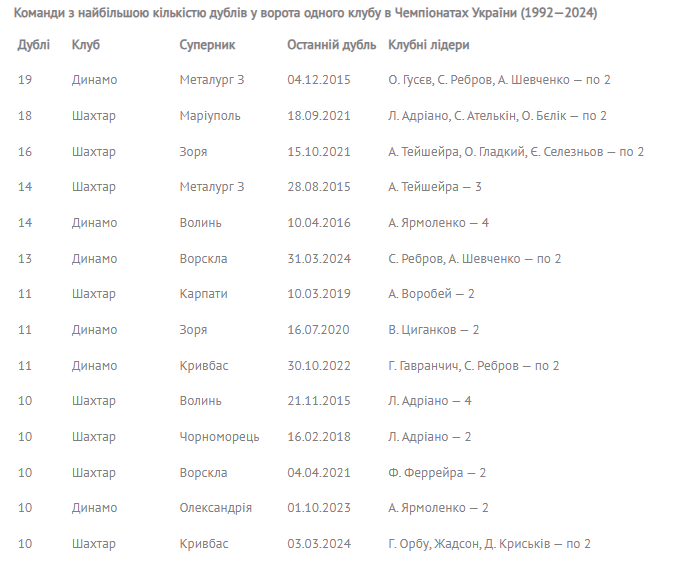 Команди з найбільшою кількістю дублів у ворота одного клубу в Чемпіонатах України (1992—2024)

| Дублі | Клуб | Суперник | Останній дубль | Клубні лідери |
|---|---|---|---|---|
| 19 | Динамо | Металург З | 04.12.2015 | О. Гусєв, С. Ребров, А. Шевченко — по 2 |
| 18 | Шахтар | Маріуполь | 18.09.2021 | Л. Адріано, С. Ателькін, О. Бєлік — по 2 |
| 16 | Шахтар | Зоря | 15.10.2021 | А. Тейшейра, О. Гладкий, Є. Селезньов — по 2 |
| 14 | Шахтар | Металург З | 28.08.2015 | А. Тейшейра — 3 |
| 14 | Динамо | Волинь | 10.04.2016 | А. Ярмоленко — 4 |
| 13 | Динамо | Ворскла | 31.03.2024 | С. Ребров, А. Шевченко — по 2 |
| 11 | Шахтар | Карпати | 10.03.2019 | А. Воробей — 2 |
| 11 | Динамо | Зоря | 16.07.2020 | В. Циганков — 2 |
| 11 | Динамо | Кривбас | 30.10.2022 | Г. Гавранчич, С. Ребров — по 2 |
| 10 | Шахтар | Волинь | 21.11.2015 | Л. Адріано — 4 |
| 10 | Шахтар | Чорноморець | 16.02.2018 | Л. Адріано — 2 |
| 10 | Шахтар | Ворскла | 04.04.2021 | Ф. Феррейра — 2 |
| 10 | Динамо | Олександрія | 01.10.2023 | А. Ярмоленко — 2 |
| 10 | Шахтар | Кривбас | 03.03.2024 | Г. Орбу, Жадсон, Д. Криськів — по 2 |